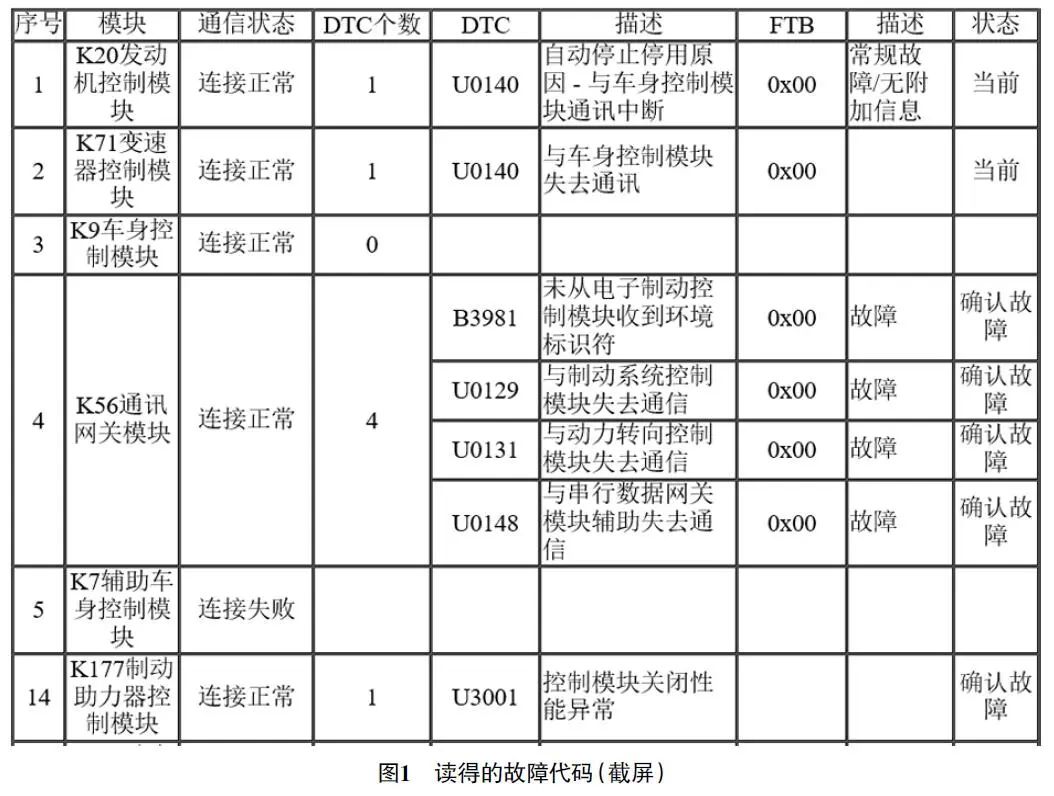 | 序号 | 模块 | 通信状态 | DTC个数 | DTC | 描述 | FTB | 描述 | 状态 |
|---|---|---|---|---|---|---|---|---|
| 1 | K20发动机控制模块 | 连接正常 | 1 | U0140 | 自动停止停用原因 - 与车身控制模块通讯中断 | 0x00 | 常规故障/无附加信息 | 当前 |
| 2 | K71变速器控制模块 | 连接正常 | 1 | U0140 | 与车身控制模块失去通讯 | 0x00 |  | 当前 |
| 3 | K9车身控制模块 | 连接正常 | 0 |  |  |  |  |  |
| 4 | K56通讯网关模块 | 连接正常 | 4 | B3981 | 未从电子制动控制模块收到环境标识符 | 0x00 | 故障 | 确认故障 |
|  |  |  |  | U0129 | 与制动系统控制模块失去通信 | 0x00 | 故障 | 确认故障 |
|  |  |  |  | U0131 | 与动力转向控制模块失去通信 | 0x00 | 故障 | 确认故障 |
|  |  |  |  | U0148 | 与串行数据网关模块辅助失去通信 | 0x00 | 故障 | 确认故障 |
| 5 | K7辅助车身控制模块 | 连接失败 |  |  |  |  |  |  |
| 14 | K177制动助力器控制模块 | 连接正常 | 1 | U3001 | 控制模块关闭性能异常 |  |  | 确认故障 |

图1 读得的故障代码(截屏)